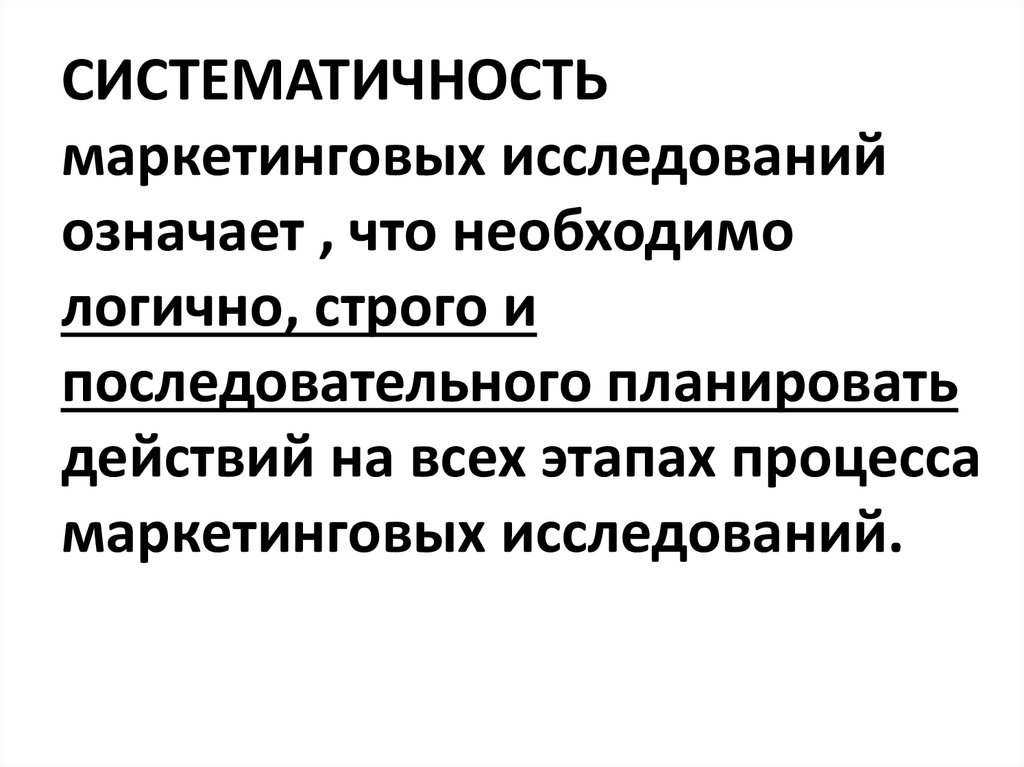 СИСТЕМАТИЧНОСТЬ маркетинговых исследований означает , что необходимо логично, строго и последовательного планировать действий на всех этапах процесса маркетинговых исследований.